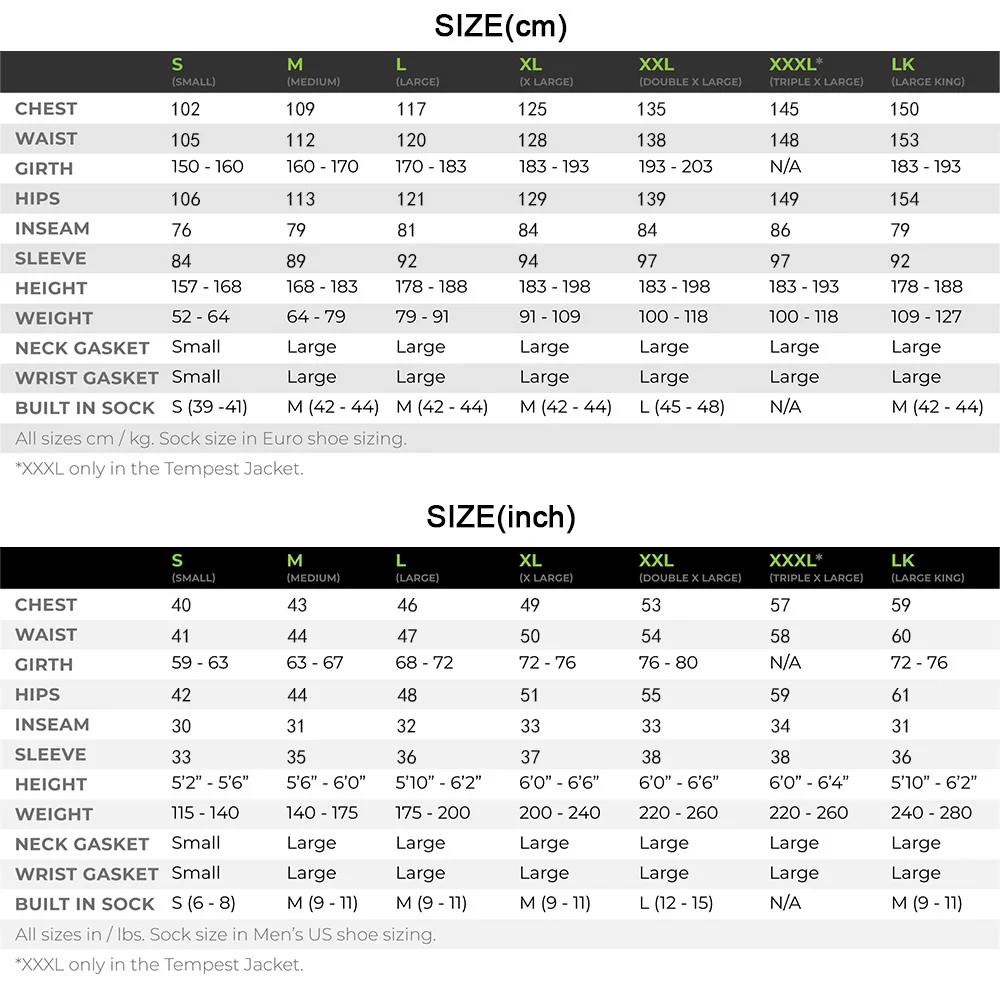 SIZE(cm)

| | S (SMALL) | M (MEDIUM) | L (LARGE) | XL (X LARGE) | XXL (DOUBLE X LARGE) | XXXL* (TRIPLE X LARGE) | LK (LARGE KING) |
|---|---|---|---|---|---|---|---|
| CHEST | 102 | 109 | 117 | 125 | 135 | 145 | 150 |
| WAIST | 105 | 112 | 120 | 128 | 138 | 148 | 153 |
| GIRTH | 150 - 160 | 160 - 170 | 170 - 183 | 183 - 193 | 193 - 203 | N/A | 183 - 193 |
| HIPS | 106 | 113 | 121 | 129 | 139 | 149 | 154 |
| INSEAM | 76 | 79 | 81 | 84 | 84 | 86 | 79 |
| SLEEVE | 84 | 89 | 92 | 94 | 97 | 97 | 92 |
| HEIGHT | 157 - 168 | 168 - 183 | 178 - 188 | 183 - 198 | 183 - 198 | 183 - 193 | 178 - 188 |
| WEIGHT | 52 - 64 | 64 - 79 | 79 - 91 | 91 - 109 | 100 - 118 | 100 - 118 | 109 - 127 |
| NECK GASKET | Small | Large | Large | Large | Large | Large | Large |
| WRIST GASKET | Small | Large | Large | Large | Large | Large | Large |
| BUILT IN SOCK | S (39 -41) | M (42 - 44) | M (42 - 44) | M (42 - 44) | L (45 - 48) | N/A | M (42 - 44) |

All sizes cm / kg. Sock size in Euro shoe sizing.

*XXXL only in the Tempest Jacket.

SIZE(inch)

| | S (SMALL) | M (MEDIUM) | L (LARGE) | XL (X LARGE) | XXL (DOUBLE X LARGE) | XXXL* (TRIPLE X LARGE) | LK (LARGE KING) |
|---|---|---|---|---|---|---|---|
| CHEST | 40 | 43 | 46 | 49 | 53 | 57 | 59 |
| WAIST | 41 | 44 | 47 | 50 | 54 | 58 | 60 |
| GIRTH | 59 - 63 | 63 - 67 | 68 - 72 | 72 - 76 | 76 - 80 | N/A | 72 - 76 |
| HIPS | 42 | 44 | 48 | 51 | 55 | 59 | 61 |
| INSEAM | 30 | 31 | 32 | 33 | 33 | 34 | 31 |
| SLEEVE | 33 | 35 | 36 | 37 | 38 | 38 | 36 |
| HEIGHT | 5'2" - 5'6" | 5'6" - 6'0" | 5'10" - 6'2" | 6'0" - 6'6" | 6'0" - 6'6" | 6'0" - 6'4" | 5'10" - 6'2" |
| WEIGHT | 115 - 140 | 140 - 175 | 175 - 200 | 200 - 240 | 220 - 260 | 220 - 260 | 240 - 280 |
| NECK GASKET | Small | Large | Large | Large | Large | Large | Large |
| WRIST GASKET | Small | Large | Large | Large | Large | Large | Large |
| BUILT IN SOCK | S (6 - 8) | M (9 - 11) | M (9 - 11) | M (9 - 11) | L (12 - 15) | N/A | M (9 - 11) |

All sizes in / lbs. Sock size in Men's US shoe sizing.

*XXXL only in the Tempest Jacket.